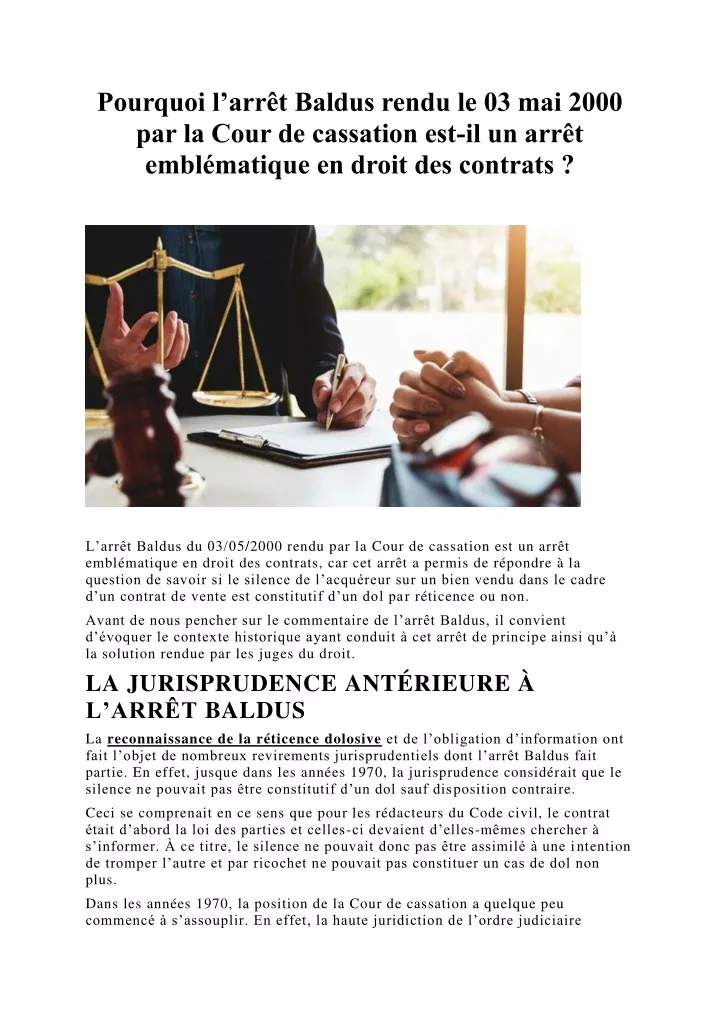 Pourquoi l’arrêt Baldus rendu le 03 mai 2000 par la Cour de cassation est-il un arrêt emblématique en droit des contrats ?

L’arrêt Baldus du 03/05/2000 rendu par la Cour de cassation est un arrêt emblématique en droit des contrats, car cet arrêt a permis de répondre à la question de savoir si le silence de l’acquéreur sur un bien vendu dans le cadre d’un contrat de vente est constitutif d’un dol par réticence ou non.

Avant de nous pencher sur le commentaire de l’arrêt Baldus, il convient d’évoquer le contexte historique ayant conduit à cet arrêt de principe ainsi qu’à la solution rendue par les juges du droit.

LA JURISPRUDENCE ANTÉRIEURE À L’ARRÊT BALDUS

La reconnaissance de la réticence dolosive et de l’obligation d’information ont fait l’objet de nombreux revirements jurisprudentiels dont l’arrêt Baldus fait partie. En effet, jusque dans les années 1970, la jurisprudence considérait que le silence ne pouvait pas être constitutif d’un dol sauf disposition contraire.

Ceci se comprenait en ce sens que pour les rédacteurs du Code civil, le contrat était d’abord la loi des parties et celles-ci devaient d’elles-mêmes chercher à s’informer. À ce titre, le silence ne pouvait donc pas être assimilé à une intention de tromper l’autre et par ricochet ne pouvait pas constituer un cas de dol non plus.

Dans les années 1970, la position de la Cour de cassation a quelque peu commencé à s’assouplir. En effet, la haute juridiction de l’ordre judiciaire